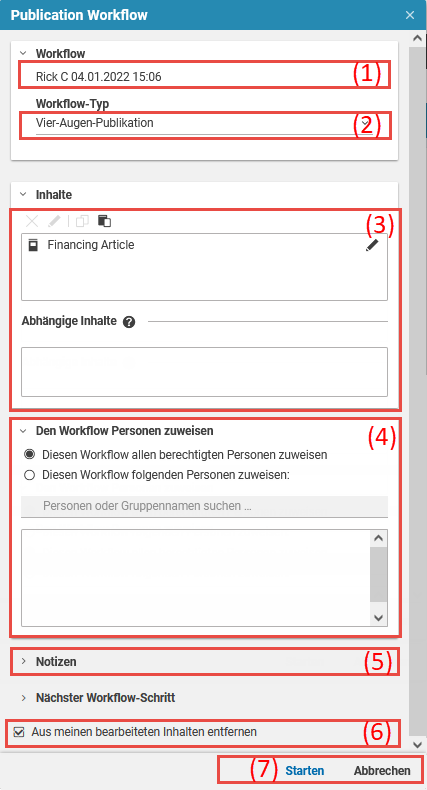 Publication Workflow

Workflow

Rick C 04.01.2022 15:06

(1)

Workflow-Typ

Vier-Augen-Publikation

(2)

Inhalte

(3)

Financing Article

Abhängige Inhalte

Den Workflow Personen zuweisen

(4)

Diesen Workflow allen berechtigten Personen zuweisen

Diesen Workflow folgenden Personen zuweisen:

Personen oder Gruppennamen suchen ...

Notizen

(5)

Nächster Workflow-Schritt

Aus meinen bearbeiteten Inhalten entfernen

(6)

(7) Starten Abbrechen